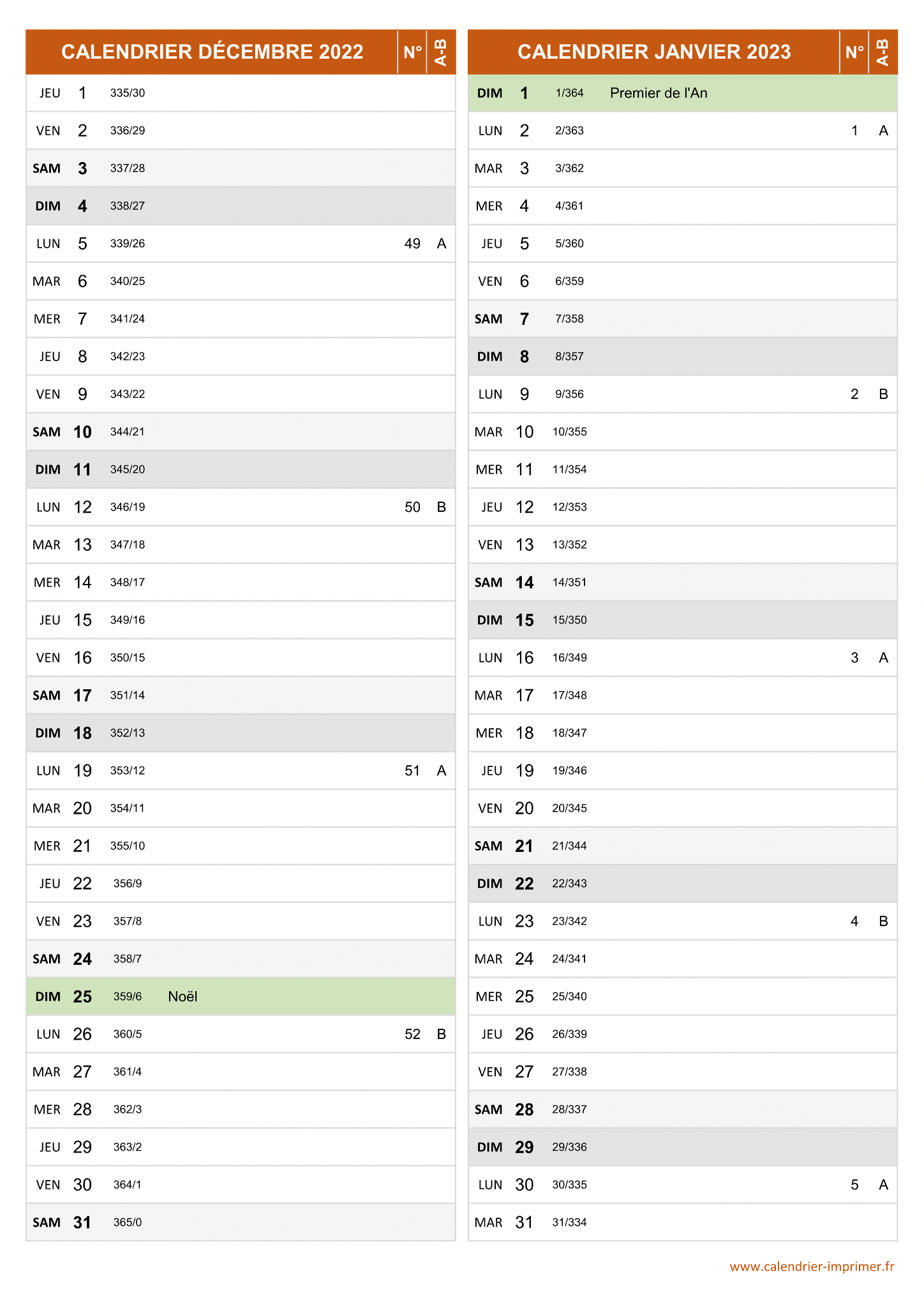 | CALENDRIER DÉCEMBRE 2022 | | | | N° | A-B |
|---|---|---|---|---|---|
| JEU | 1 | 335/30 | | | |
| VEN | 2 | 336/29 | | | |
| SAM | 3 | 337/28 | | | |
| DIM | 4 | 338/27 | | | |
| LUN | 5 | 339/26 | | 49 | A |
| MAR | 6 | 340/25 | | | |
| MER | 7 | 341/24 | | | |
| JEU | 8 | 342/23 | | | |
| VEN | 9 | 343/22 | | | |
| SAM | 10 | 344/21 | | | |
| DIM | 11 | 345/20 | | | |
| LUN | 12 | 346/19 | | 50 | B |
| MAR | 13 | 347/18 | | | |
| MER | 14 | 348/17 | | | |
| JEU | 15 | 349/16 | | | |
| VEN | 16 | 350/15 | | | |
| SAM | 17 | 351/14 | | | |
| DIM | 18 | 352/13 | | | |
| LUN | 19 | 353/12 | | 51 | A |
| MAR | 20 | 354/11 | | | |
| MER | 21 | 355/10 | | | |
| JEU | 22 | 356/9 | | | |
| VEN | 23 | 357/8 | | | |
| SAM | 24 | 358/7 | | | |
| DIM | 25 | 359/6 | Noël | | |
| LUN | 26 | 360/5 | | 52 | B |
| MAR | 27 | 361/4 | | | |
| MER | 28 | 362/3 | | | |
| JEU | 29 | 363/2 | | | |
| VEN | 30 | 364/1 | | | |
| SAM | 31 | 365/0 | | | |

| CALENDRIER JANVIER 2023 | | | | N° | A-B |
|---|---|---|---|---|---|
| DIM | 1 | 1/364 | Premier de l'An | | |
| LUN | 2 | 2/363 | | 1 | A |
| MAR | 3 | 3/362 | | | |
| MER | 4 | 4/361 | | | |
| JEU | 5 | 5/360 | | | |
| VEN | 6 | 6/359 | | | |
| SAM | 7 | 7/358 | | | |
| DIM | 8 | 8/357 | | | |
| LUN | 9 | 9/356 | | 2 | B |
| MAR | 10 | 10/355 | | | |
| MER | 11 | 11/354 | | | |
| JEU | 12 | 12/353 | | | |
| VEN | 13 | 13/352 | | | |
| SAM | 14 | 14/351 | | | |
| DIM | 15 | 15/350 | | | |
| LUN | 16 | 16/349 | | 3 | A |
| MAR | 17 | 17/348 | | | |
| MER | 18 | 18/347 | | | |
| JEU | 19 | 19/346 | | | |
| VEN | 20 | 20/345 | | | |
| SAM | 21 | 21/344 | | | |
| DIM | 22 | 22/343 | | | |
| LUN | 23 | 23/342 | | 4 | B |
| MAR | 24 | 24/341 | | | |
| MER | 25 | 25/340 | | | |
| JEU | 26 | 26/339 | | | |
| VEN | 27 | 27/338 | | | |
| SAM | 28 | 28/337 | | | |
| DIM | 29 | 29/336 | | | |
| LUN | 30 | 30/335 | | 5 | A |
| MAR | 31 | 31/334 | | | |

www.calendrier-imprimer.fr